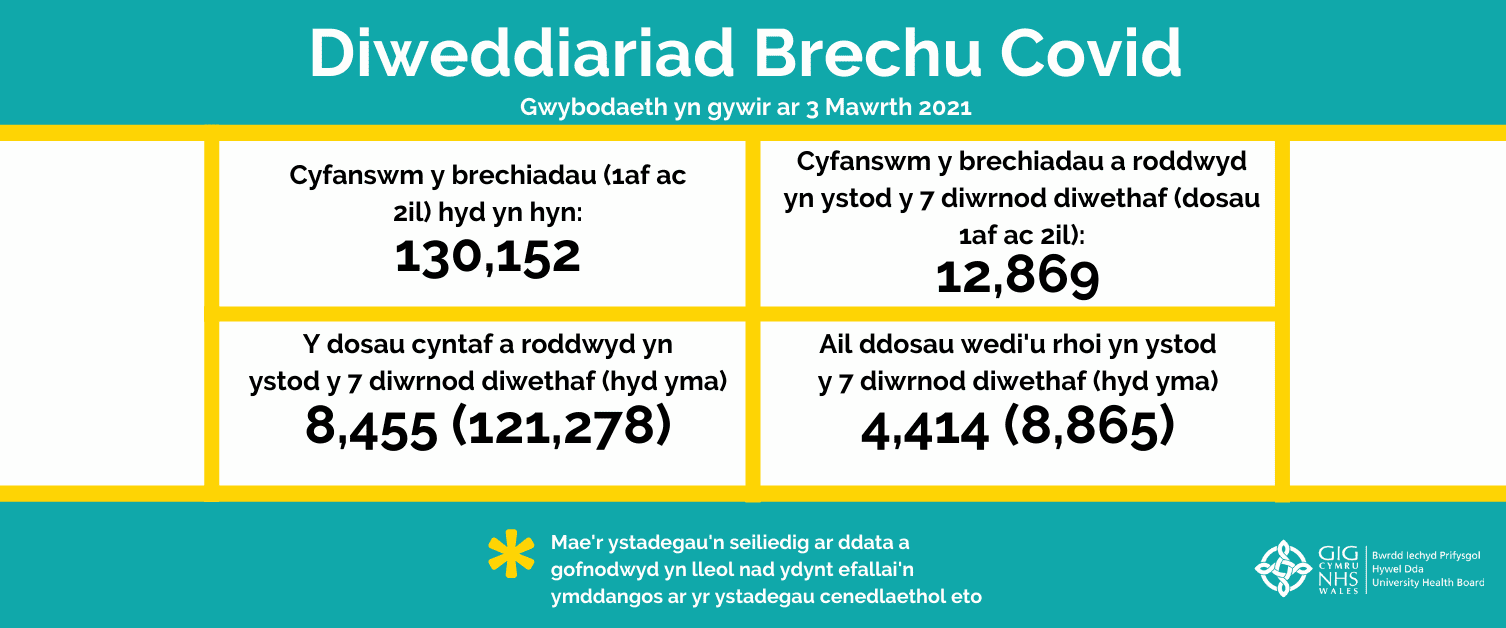 Diweddiariad Brechu Covid

Gwybodaeth yn gywir ar 3 Mawrth 2021

Cyfanswm y brechiadau (1af ac 2il) hyd yn hyn:

130,152

Cyfanswm y brechiadau a roddwyd yn ystod y 7 diwrnod diwethaf (dosau 1af ac 2il):

12,869

Y dosau cyntaf a roddwyd yn ystod y 7 diwrnod diwethaf (hyd yma)

8,455 (121,278)

Ail ddosau wedi'u rhoi yn ystod y 7 diwrnod diwethaf (hyd yma)

4,414 (8,865)

Mae'r ystadegau'n seiliedig ar ddata a gofnodwyd yn lleol nad ydynt efallai'n ymddangos ar yr ystadegau cenedlaethol eto

GIG CYMRU NHS WALES

Bwrdd Iechyd Prifysgol
Hywel Dda
University Health Board